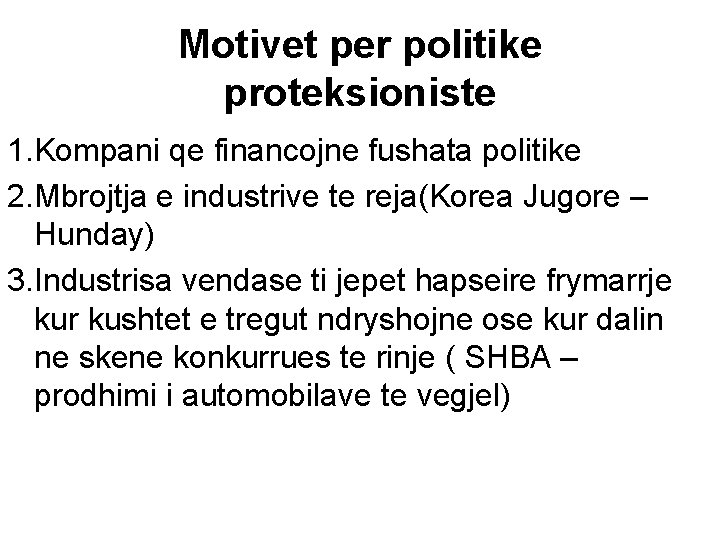 Motivet per politike proteksioniste

1.Kompani qe financojne fushata politike

2.Mbrojtja e industrive te reja(Korea Jugore – Hunday)

3.Industrisa vendase ti jepet hapseire frymarrje kur kushtet e tregut ndryshojne ose kur dalin ne skene konkurrues te rinje ( SHBA – prodhimi i automobilave te vegjel)